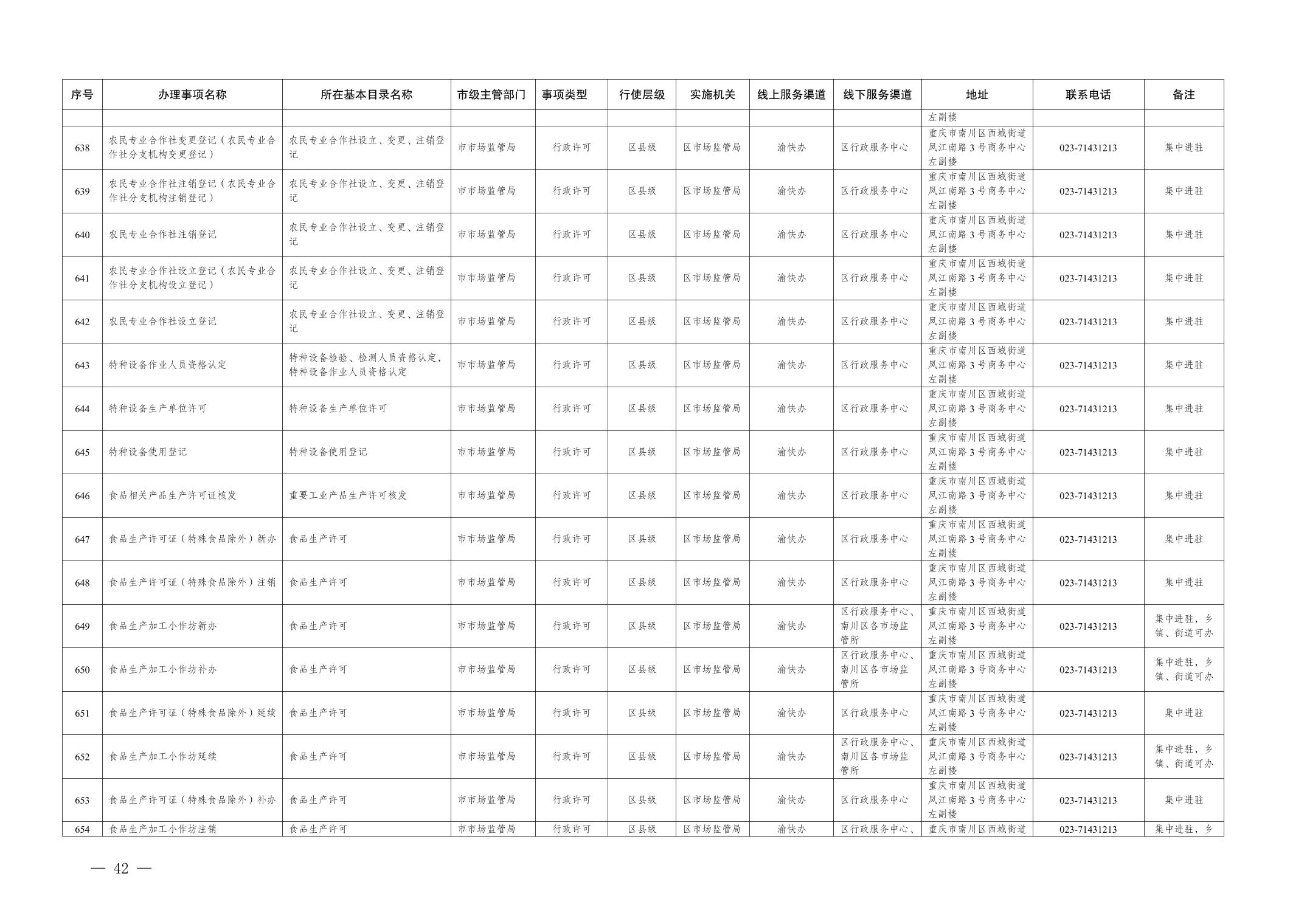 | 序号 | 办理事项名称 | 所在基本目录名称 | 市级主管部门 | 事项类型 | 行使层级 | 实施机关 | 线上服务渠道 | 线下服务渠道 | 地址 | 联系电话 | 备注 |
|---|---|---|---|---|---|---|---|---|---|---|---|
| | | | | | | | | | 左副楼 | | |
| 638 | 农民专业合作社变更登记（农民专业合作社分支机构变更登记） | 农民专业合作社设立、变更、注销登记 | 市市场监管局 | 行政许可 | 区县级 | 区市场监管局 | 渝快办 | 区行政服务中心 | 重庆市南川区西城街道凤江南路3号商务中心左副楼 | 023-71431213 | 集中进驻 |
| 639 | 农民专业合作社注销登记（农民专业合作社分支机构注销登记） | 农民专业合作社设立、变更、注销登记 | 市市场监管局 | 行政许可 | 区县级 | 区市场监管局 | 渝快办 | 区行政服务中心 | 重庆市南川区西城街道凤江南路3号商务中心左副楼 | 023-71431213 | 集中进驻 |
| 640 | 农民专业合作社注销登记 | 农民专业合作社设立、变更、注销登记 | 市市场监管局 | 行政许可 | 区县级 | 区市场监管局 | 渝快办 | 区行政服务中心 | 重庆市南川区西城街道凤江南路3号商务中心左副楼 | 023-71431213 | 集中进驻 |
| 641 | 农民专业合作社设立登记（农民专业合作社分支机构设立登记） | 农民专业合作社设立、变更、注销登记 | 市市场监管局 | 行政许可 | 区县级 | 区市场监管局 | 渝快办 | 区行政服务中心 | 重庆市南川区西城街道凤江南路3号商务中心左副楼 | 023-71431213 | 集中进驻 |
| 642 | 农民专业合作社设立登记 | 农民专业合作社设立、变更、注销登记 | 市市场监管局 | 行政许可 | 区县级 | 区市场监管局 | 渝快办 | 区行政服务中心 | 重庆市南川区西城街道凤江南路3号商务中心左副楼 | 023-71431213 | 集中进驻 |
| 643 | 特种设备作业人员资格认定 | 特种设备检验、检测人员资格认定，特种设备作业人员资格认定 | 市市场监管局 | 行政许可 | 区县级 | 区市场监管局 | 渝快办 | 区行政服务中心 | 重庆市南川区西城街道凤江南路3号商务中心左副楼 | 023-71431213 | 集中进驻 |
| 644 | 特种设备生产单位许可 | 特种设备生产单位许可 | 市市场监管局 | 行政许可 | 区县级 | 区市场监管局 | 渝快办 | 区行政服务中心 | 重庆市南川区西城街道凤江南路3号商务中心左副楼 | 023-71431213 | 集中进驻 |
| 645 | 特种设备使用登记 | 特种设备使用登记 | 市市场监管局 | 行政许可 | 区县级 | 区市场监管局 | 渝快办 | 区行政服务中心 | 重庆市南川区西城街道凤江南路3号商务中心左副楼 | 023-71431213 | 集中进驻 |
| 646 | 食品相关产品生产许可证核发 | 重要工业产品生产许可核发 | 市市场监管局 | 行政许可 | 区县级 | 区市场监管局 | 渝快办 | 区行政服务中心 | 重庆市南川区西城街道凤江南路3号商务中心左副楼 | 023-71431213 | 集中进驻 |
| 647 | 食品生产许可证（特殊食品除外）新办 | 食品生产许可 | 市市场监管局 | 行政许可 | 区县级 | 区市场监管局 | 渝快办 | 区行政服务中心 | 重庆市南川区西城街道凤江南路3号商务中心左副楼 | 023-71431213 | 集中进驻 |
| 648 | 食品生产许可证（特殊食品除外）注销 | 食品生产许可 | 市市场监管局 | 行政许可 | 区县级 | 区市场监管局 | 渝快办 | 区行政服务中心 | 重庆市南川区西城街道凤江南路3号商务中心左副楼 | 023-71431213 | 集中进驻 |
| 649 | 食品生产加工小作坊新办 | 食品生产许可 | 市市场监管局 | 行政许可 | 区县级 | 区市场监管局 | 渝快办 | 区行政服务中心、南川区各市场监管所 | 重庆市南川区西城街道凤江南路3号商务中心左副楼 | 023-71431213 | 集中进驻，乡镇、街道可办 |
| 650 | 食品生产加工小作坊补办 | 食品生产许可 | 市市场监管局 | 行政许可 | 区县级 | 区市场监管局 | 渝快办 | 区行政服务中心、南川区各市场监管所 | 重庆市南川区西城街道凤江南路3号商务中心左副楼 | 023-71431213 | 集中进驻，乡镇、街道可办 |
| 651 | 食品生产许可证（特殊食品除外）延续 | 食品生产许可 | 市市场监管局 | 行政许可 | 区县级 | 区市场监管局 | 渝快办 | 区行政服务中心 | 重庆市南川区西城街道凤江南路3号商务中心左副楼 | 023-71431213 | 集中进驻 |
| 652 | 食品生产加工小作坊延续 | 食品生产许可 | 市市场监管局 | 行政许可 | 区县级 | 区市场监管局 | 渝快办 | 区行政服务中心、南川区各市场监管所 | 重庆市南川区西城街道凤江南路3号商务中心左副楼 | 023-71431213 | 集中进驻，乡镇、街道可办 |
| 653 | 食品生产许可证（特殊食品除外）补办 | 食品生产许可 | 市市场监管局 | 行政许可 | 区县级 | 区市场监管局 | 渝快办 | 区行政服务中心 | 重庆市南川区西城街道凤江南路3号商务中心左副楼 | 023-71431213 | 集中进驻 |
| 654 | 食品生产加工小作坊注销 | 食品生产许可 | 市市场监管局 | 行政许可 | 区县级 | 区市场监管局 | 渝快办 | 区行政服务中心、 | 重庆市南川区西城街道 | 023-71431213 | 集中进驻，乡 |

— 42 —